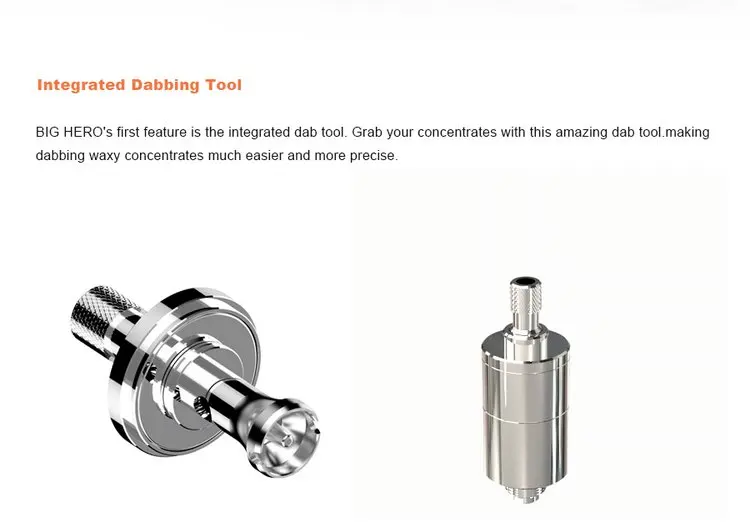 Integrated Dabbing Tool

BIG HERO's first feature is the integrated dab tool. Grab your concentrates with this amazing dab tool.making dabbing waxy concentrates much easier and more precise.